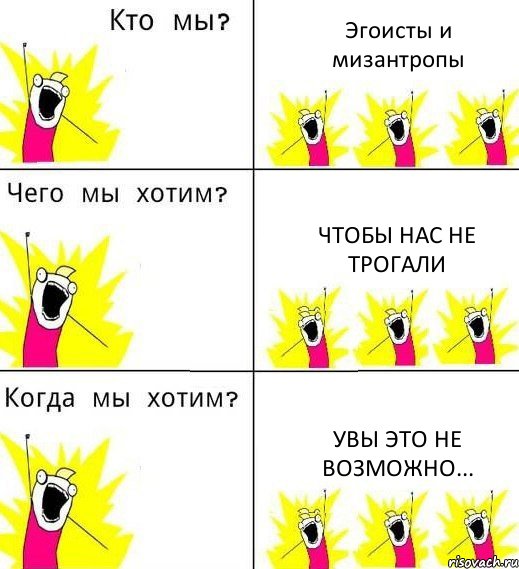 Кто мы?

Эгоисты и мизантропы

Чего мы хотим?

ЧТОБЫ НАС НЕ ТРОГАЛИ

Когда мы хотим?

УВЫ ЭТО НЕ ВОЗМОЖНО...

risovach.ru